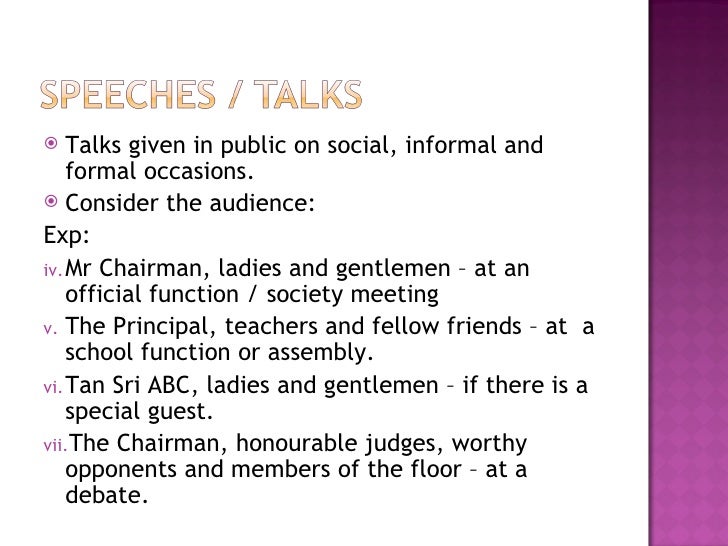 SPEECHES / TALKS

Talks given in public on social, informal and formal occasions.

Consider the audience:

Exp:

iv. Mr Chairman, ladies and gentlemen – at an official function / society meeting

v. The Principal, teachers and fellow friends – at a school function or assembly.

vi. Tan Sri ABC, ladies and gentlemen – if there is a special guest.

vii. The Chairman, honourable judges, worthy opponents and members of the floor – at a debate.